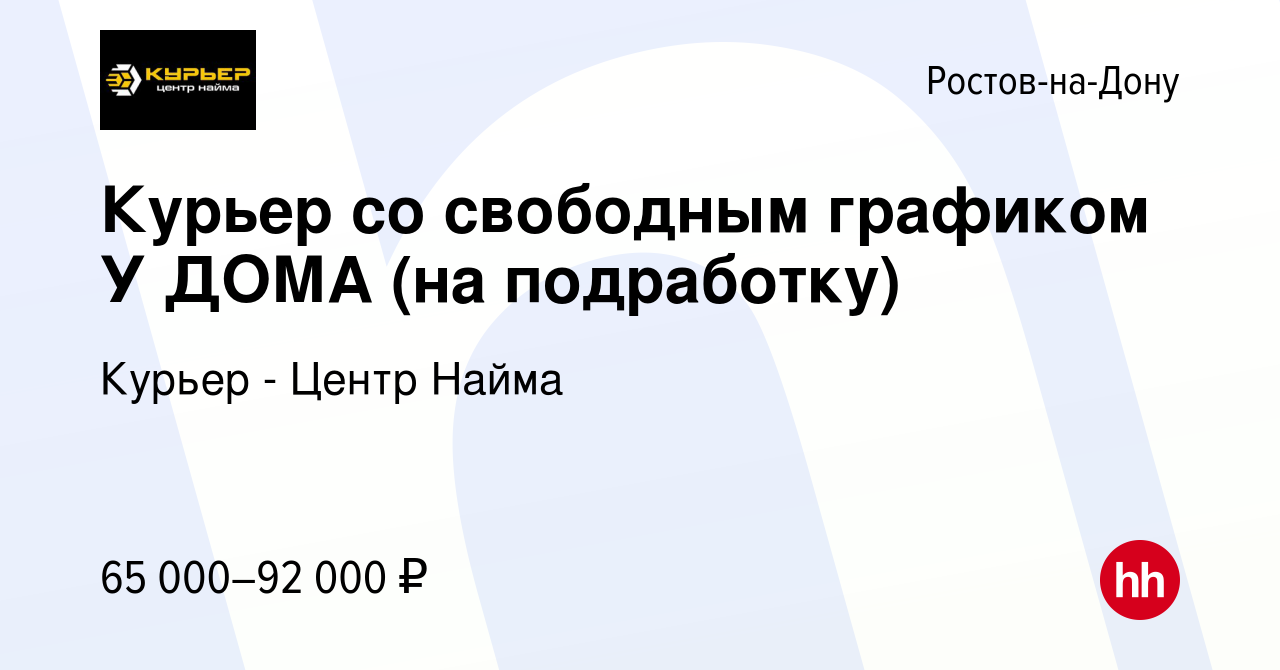 КУРЬЕР
центр найма

Ростов-на-Дону

Курьер со свободным графиком У ДОМА (на подработку)

Курьер - Центр Найма

65 000–92 000 ₽

hh